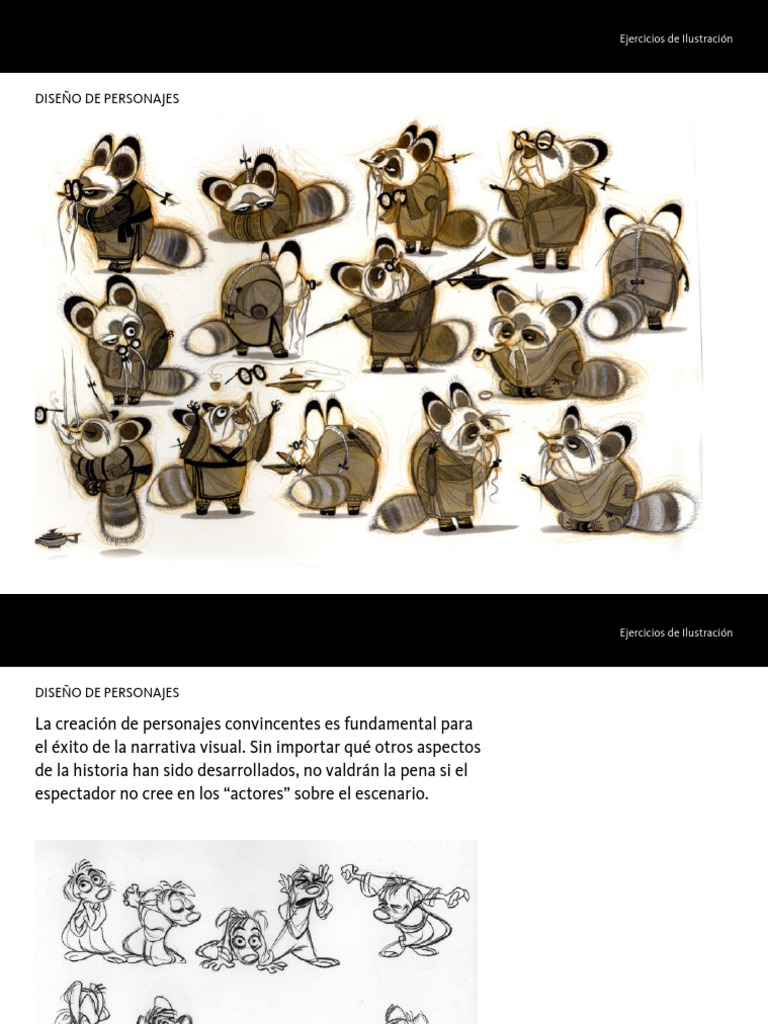 Ejercicios de Ilustración

DISEÑO DE PERSONAJES

Ejercicios de Ilustración

DISEÑO DE PERSONAJES

La creación de personajes convincentes es fundamental para el éxito de la narrativa visual. Sin importar qué otros aspectos de la historia han sido desarrollados, no valdrán la pena si el espectador no cree en los “actores” sobre el escenario.